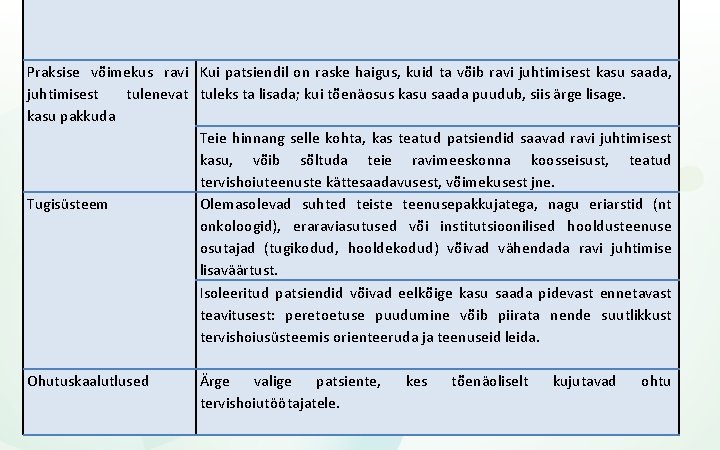 | | |
|---|---|
| Praksise võimekus ravi juhtimisest tulenevat kasu pakkuda | Kui patsiendil on raske haigus, kuid ta võib ravi juhtimisest kasu saada, tuleks ta lisada; kui tõenäosus kasu saada puudub, siis ärge lisage. |
| | Teie hinnang selle kohta, kas teatud patsiendid saavad ravi juhtimisest kasu, võib sõltuda teie ravimeeskonna koosseisust, teatud tervishoiuteenuste kättesaadavusest, võimekusest jne. |
| Tugisüsteem | Olemasolevad suhted teiste teenusepakkujatega, nagu eriarstid (nt onkoloogid), eraraviasutused või institutsioonilised hooldusteenuse osutajad (tugikodud, hooldekodud) võivad vähendada ravi juhtimise lisaväärtust. |
| | Isoleeritud patsiendid võivad eelkõige kasu saada pidevast ennetavast teavitusest: peretoetuse puudumine võib piirata nende suutlikkust tervishoiusüsteemis orienteeruda ja teenuseid leida. |
| Ohutuskaalutlused | Ärge valige patsiente, kes tõenäoliselt kujutavad ohtu tervishoiutöötajatele. |